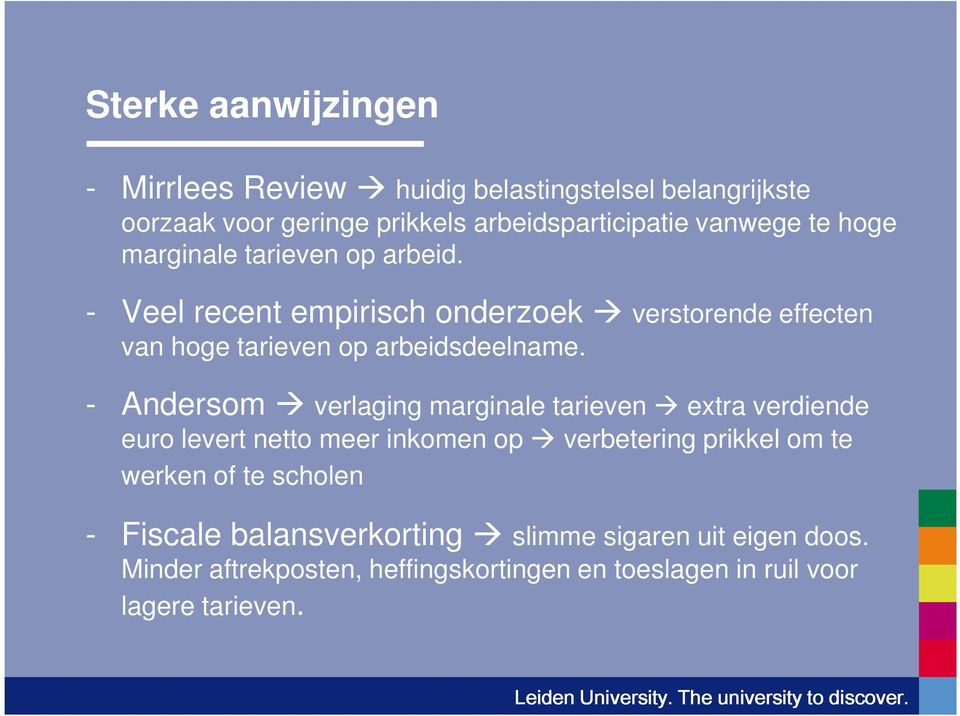 Sterke aanwijzingen

- Mirrlees Review → huidig belastingstelsel belangrijkste oorzaak voor geringe prikkels arbeidsparticipatie vanwege te hoge marginale tarieven op arbeid.

- Veel recent empirisch onderzoek → verstorende effecten van hoge tarieven op arbeidsdeelname.

- Andersom → verlaging marginale tarieven → extra verdiende euro levert netto meer inkomen op → verbetering prikkel om te werken of te scholen

- Fiscale balansverkorting → slimme sigaren uit eigen doos. Minder aftrekposten, heffingskortingen en toeslagen in ruil voor lagere tarieven.

Leiden University. The university to discover.